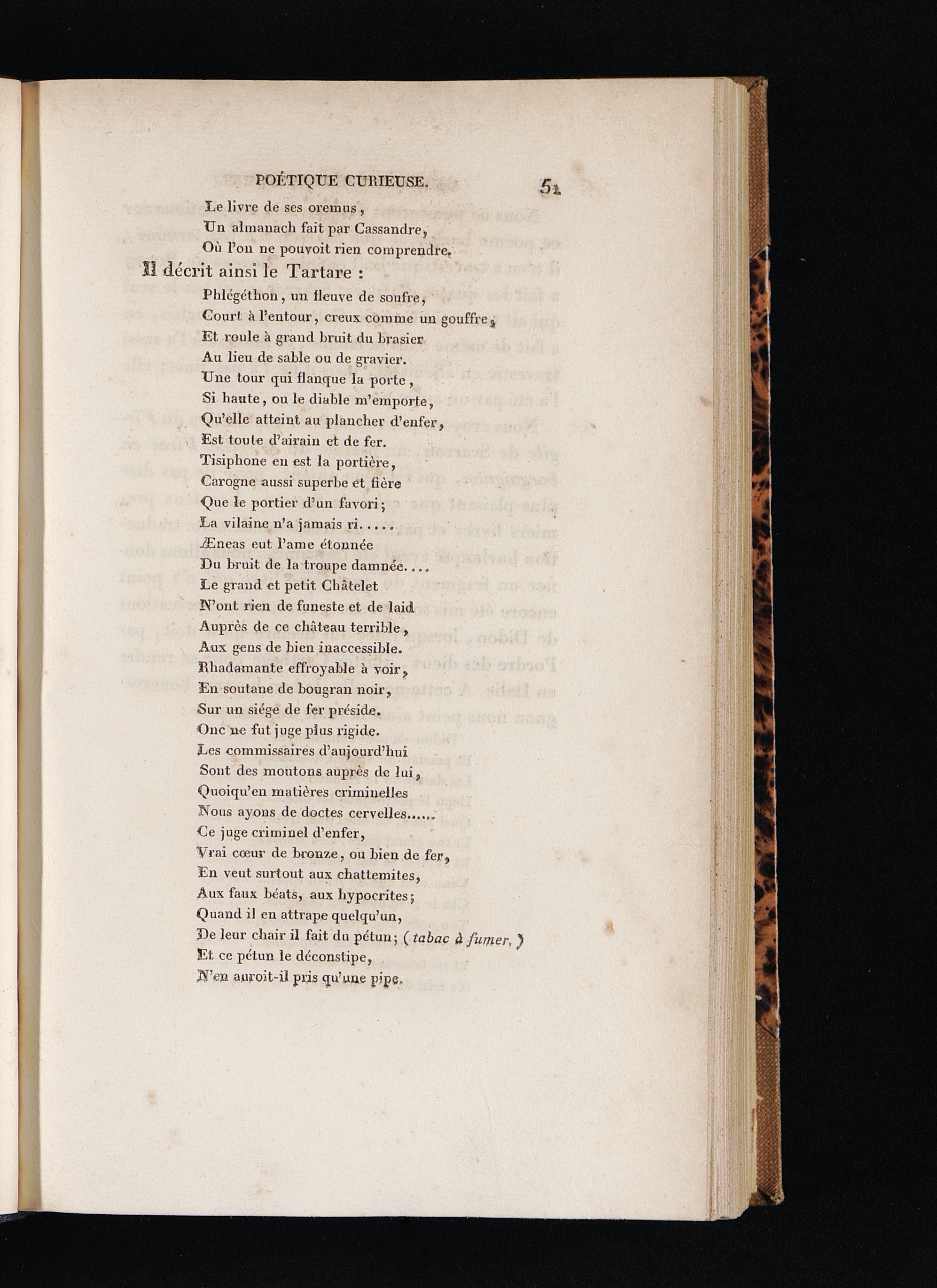 POÉTIQUE CURIEUSE. 51

Le livre de ses oremus,
Un almanach fait par Cassandre,
Où l'on ne pouvoit rien comprendre.

Il décrit ainsi le Tartare :

Phlégéthon, un fleuve de soufre,
Court à l'entour, creux comme un gouffre,
Et roule à grand bruit du brasier
Au lieu de sable ou de gravier.
Une tour qui flanque la porte,
Si haute, ou le diable m'emporte,
Qu'elle atteint au plancher d'enfer,
Est toute d'airain et de fer.
Tisiphone en est la portière,
Carogne aussi superbe et fière
Que le portier d'un favori;
La vilaine n'a jamais ri.....
Æneas eut l'ame étonnée
Du bruit de la troupe damnée....
Le grand et petit Châtelet
N'ont rien de funeste et de laid
Auprès de ce château terrible,
Aux gens de bien inaccessible.
Rhadamante effroyable à voir,
En soutane de bougran noir,
Sur un siége de fer préside.
Onc ne fut juge plus rigide.
Les commissaires d'aujourd'hui
Sont des moutons auprès de lui,
Quoiqu'en matières criminelles
Nous ayons de doctes cervelles......
Ce juge criminel d'enfer,
Vrai cœur de bronze, ou bien de fer,
En veut surtout aux chattemites,
Aux faux béats, aux hypocrites;
Quand il en attrape quelqu'un,
De leur chair il fait du pétun; (tabac à fumer.)
Et ce pétun le déconstipe,
N'en auroit-il pris qu'une pipe.